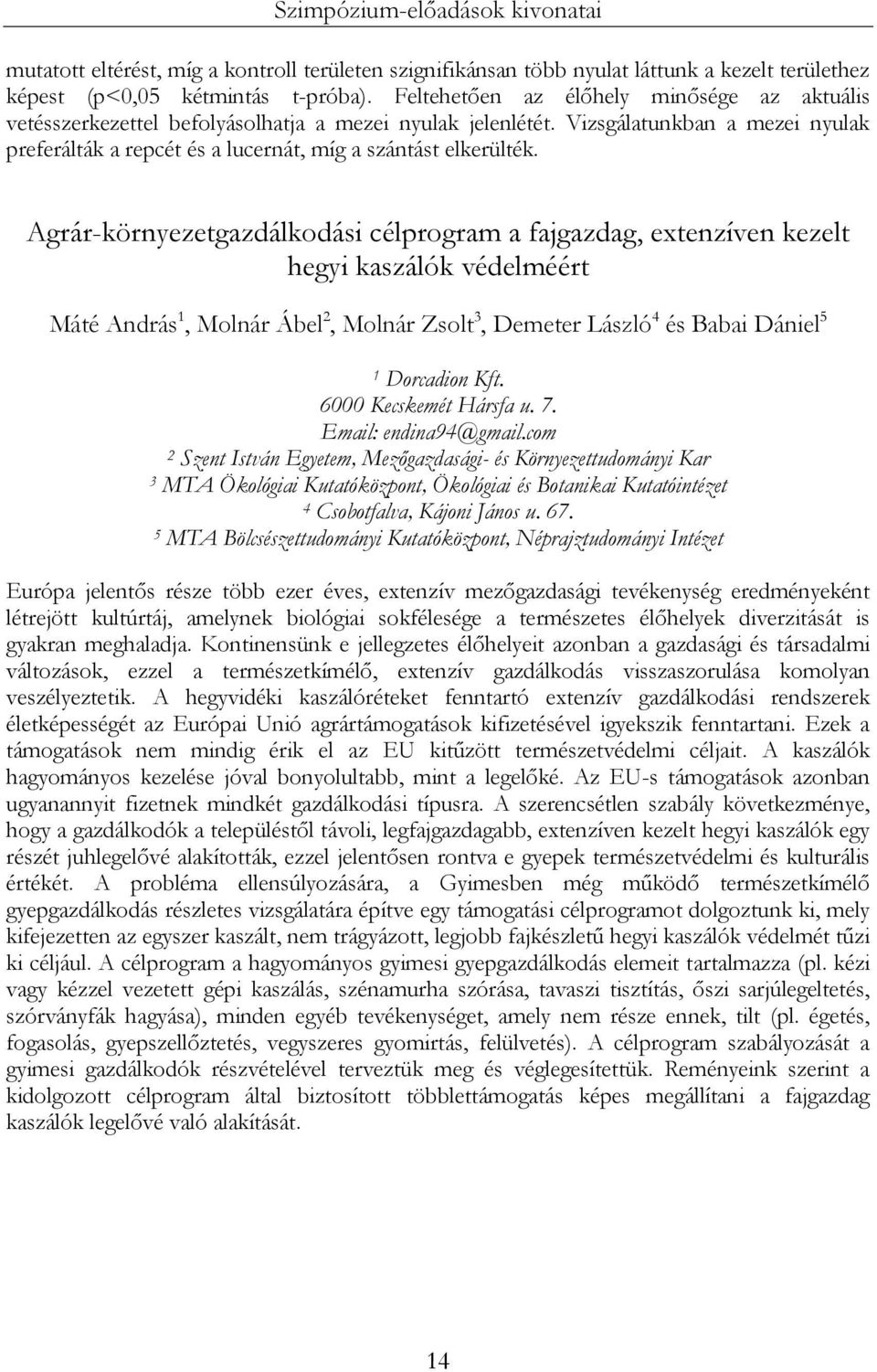 Szimpózium-előadások kivonatai

mutatott eltérést, míg a kontroll területen szignifikánsan több nyulat láttunk a kezelt területhez képest (p<0,05 kétmintás t-próba). Feltehetően az élőhely minősége az aktuális vetésszerkezettel befolyásolhatja a mezei nyulak jelenlétét. Vizsgálatunkban a mezei nyulak preferálták a repcét és a lucernát, míg a szántást elkerülték.

Agrár-környezetgazdálkodási célprogram a fajgazdag, extenzíven kezelt hegyi kaszálók védelméért

Máté András$^1$, Molnár Ábel$^2$, Molnár Zsolt$^3$, Demeter László$^4$ és Babai Dániel$^5$

$^1$ Dorcadion Kft.
6000 Kecskemét Hársfa u. 7.
Email: endina94@gmail.com
$^2$ Szent István Egyetem, Mezőgazdasági- és Környezettudományi Kar
$^3$ MTA Ökológiai Kutatóközpont, Ökológiai és Botanikai Kutatóintézet
$^4$ Csobotfalva, Kájoni János u. 67.
$^5$ MTA Bölcsészettudományi Kutatóközpont, Néprajztudományi Intézet

Európa jelentős része több ezer éves, extenzív mezőgazdasági tevékenység eredményeként létrejött kultúrtáj, amelynek biológiai sokfélesége a természetes élőhelyek diverzitását is gyakran meghaladja. Kontinensünk e jellegzetes élőhelyeit azonban a gazdasági és társadalmi változások, ezzel a természetkímélő, extenzív gazdálkodás visszaszorulása komolyan veszélyeztetik. A hegyvidéki kaszálóréteket fenntartó extenzív gazdálkodási rendszerek életképességét az Európai Unió agrártámogatások kifizetésével igyekszik fenntartani. Ezek a támogatások nem mindig érik el az EU kitűzött természetvédelmi céljait. A kaszálók hagyományos kezelése jóval bonyolultabb, mint a legelőké. Az EU-s támogatások azonban ugyanannyit fizetnek mindkét gazdálkodási típusra. A szerencsétlen szabály következménye, hogy a gazdálkodók a településtől távoli, legfajgazdagabb, extenzíven kezelt hegyi kaszálók egy részét juhlegelővé alakították, ezzel jelentősen rontva e gyepek természetvédelmi és kulturális értékét. A probléma ellensúlyozására, a Gyimesben még működő természetkímélő gyepgazdálkodás részletes vizsgálatára építve egy támogatási célprogramot dolgoztunk ki, mely kifejezetten az egyszer kaszált, nem trágyázott, legjobb fajkészletű hegyi kaszálók védelmét tűzi ki céljául. A célprogram a hagyományos gyimesi gyepgazdálkodás elemeit tartalmazza (pl. kézi vagy kézzel vezetett gépi kaszálás, szénamurha szórása, tavaszi tisztítás, őszi sarjúlegeltetés, szórványfák hagyása), minden egyéb tevékenységet, amely nem része ennek, tilt (pl. égetés, fogasolás, gyepszellőztetés, vegyszeres gyomirtás, felülvetés). A célprogram szabályozását a gyimesi gazdálkodók részvételével terveztük meg és véglegesítettük. Reményeink szerint a kidolgozott célprogram által biztosított többlettámogatás képes megállítani a fajgazdag kaszálók legelővé való alakítását.

14